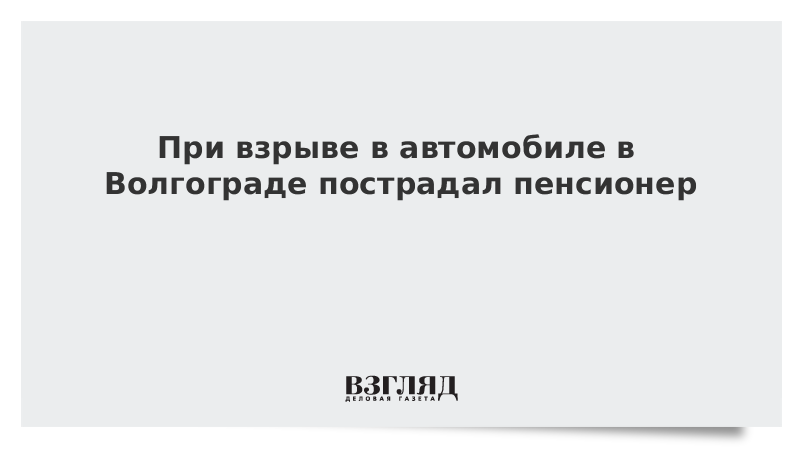 При взрыве в автомобиле в Волгограде пострадал пенсионер

ВЗГЛЯД
ДЕЛОВАЯ ГАЗЕТА